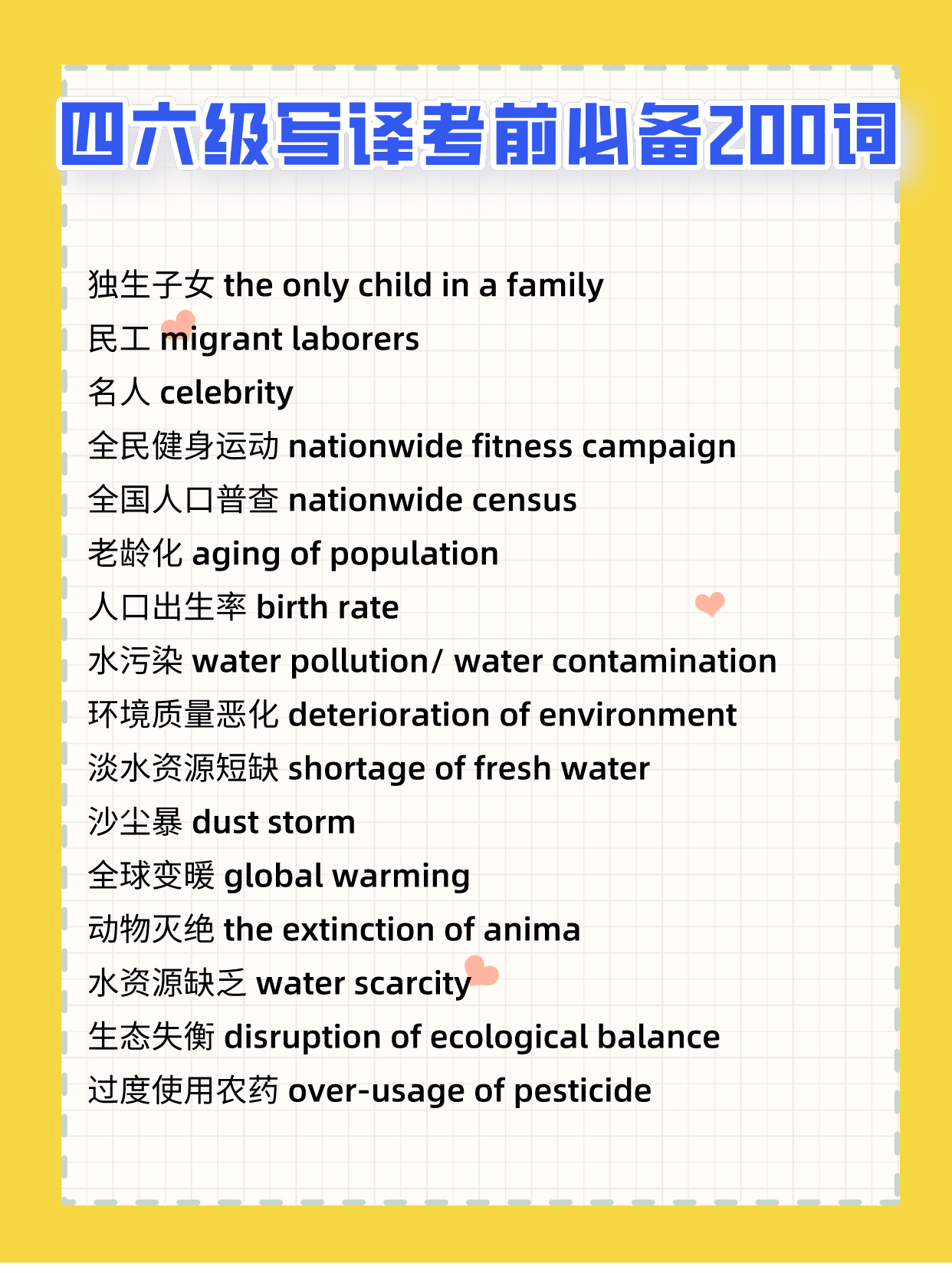 四六级写译考前必备200词

独生子女 the only child in a family
民工 migrant laborers
名人 celebrity
全民健身运动 nationwide fitness campaign
全国人口普查 nationwide census
老龄化 aging of population
人口出生率 birth rate
水污染 water pollution/ water contamination
环境质量恶化 deterioration of environment
淡水资源短缺 shortage of fresh water
沙尘暴 dust storm
全球变暖 global warming
动物灭绝 the extinction of anima
水资源缺乏 water scarcity
生态失衡 disruption of ecological balance
过度使用农药 over-usage of pesticide